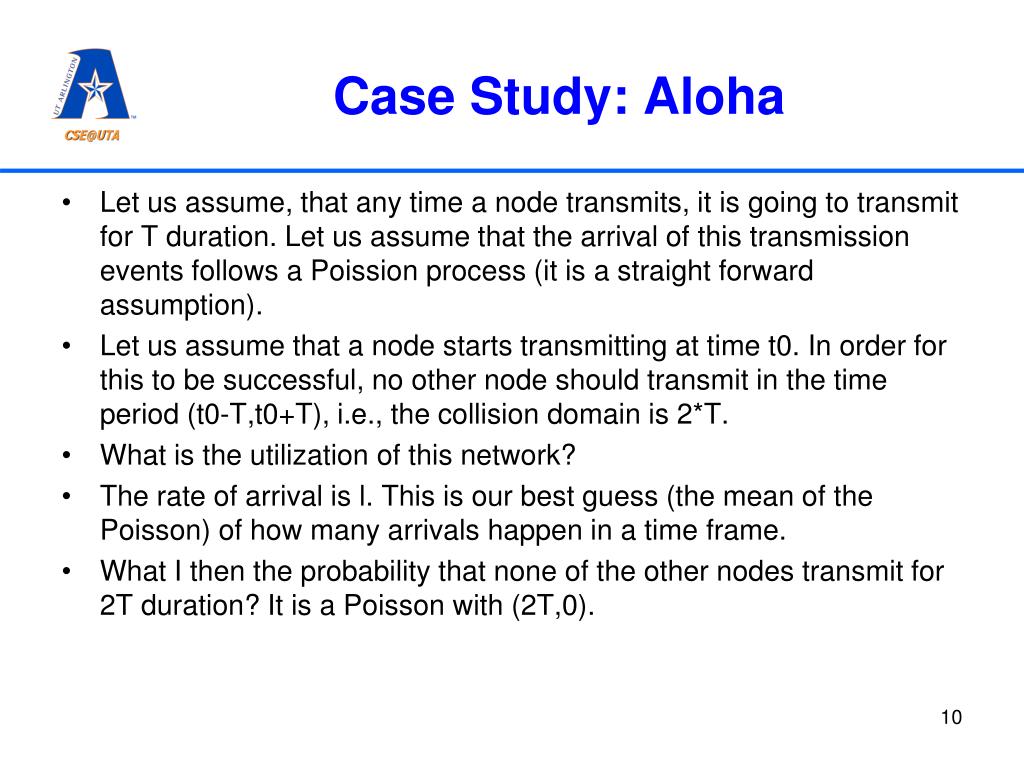 UT ARLINGTON
CSE@UTA

Case Study: Aloha

• Let us assume, that any time a node transmits, it is going to transmit for T duration. Let us assume that the arrival of this transmission events follows a Poission process (it is a straight forward assumption).
• Let us assume that a node starts transmitting at time t0. In order for this to be successful, no other node should transmit in the time period (t0-T,t0+T), i.e., the collision domain is 2*T.
• What is the utilization of this network?
• The rate of arrival is l. This is our best guess (the mean of the Poisson) of how many arrivals happen in a time frame.
• What I then the probability that none of the other nodes transmit for 2T duration? It is a Poisson with (2T,0).

10